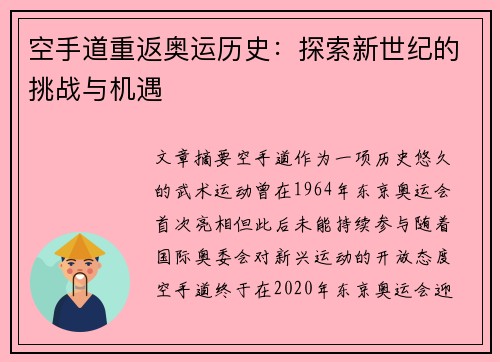 空手道重返奥运历史：探索新世纪的挑战与机遇

文章摘要空手道作为一项历史悠久的武术运动曾在1964年东京奥运会首次亮相但此后未能持续参与随着国际奥委会对新兴运动的开放态度空手道终于在2020年东京奥运会迎